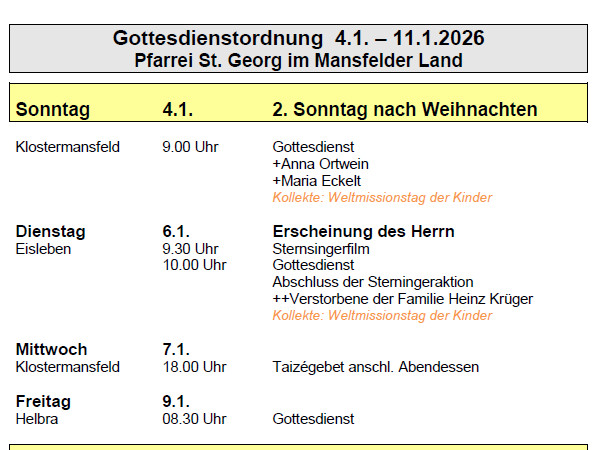 Gottesdienstordnung 4.1. – 11.1.2026
Pfarrei St. Georg im Mansfelder Land

Sonntag 4.1. 2. Sonntag nach Weihnachten

Klostermansfeld 9.00 Uhr Gottesdienst
+Anna Ortwein
+Maria Eckelt
Kollekte: Weltmissionstag der Kinder

Dienstag 6.1. Erscheinung des Herrn
Eisleben 9.30 Uhr Sternsingerfilm
10.00 Uhr Gottesdienst
Abschluss der Sterningeraktion
++Verstorbene der Familie Heinz Krüger
Kollekte: Weltmissionstag der Kinder

Mittwoch 7.1.
Klostermansfeld 18.00 Uhr Taizégebet anschl. Abendessen

Freitag 9.1.
Helbra 08.30 Uhr Gottesdienst